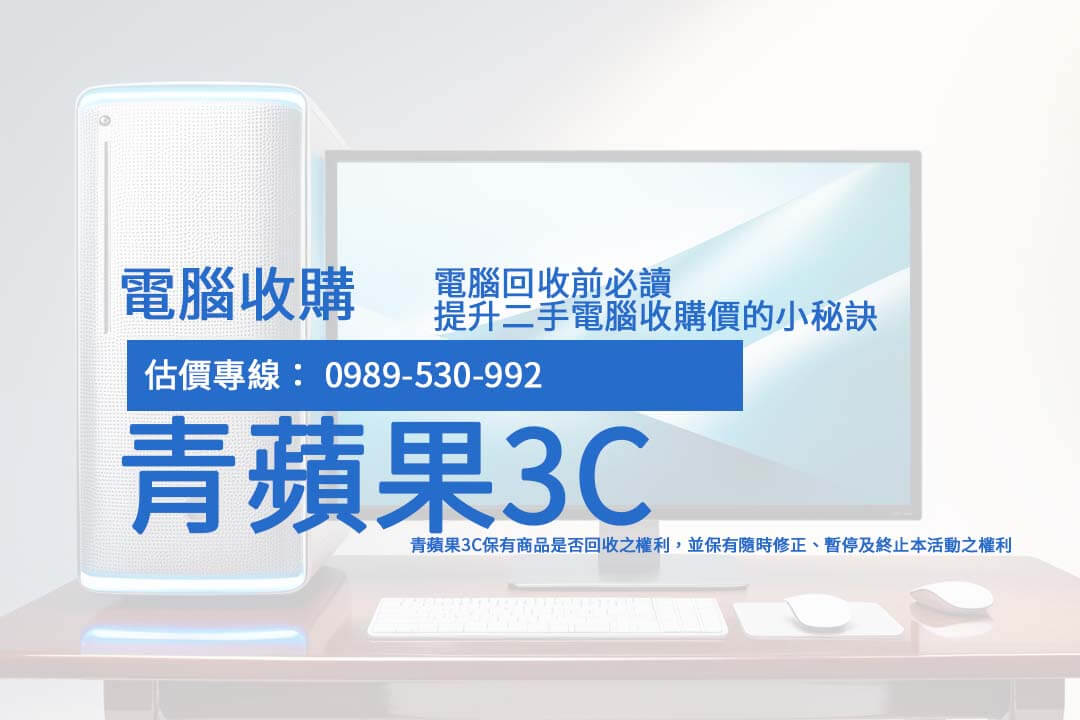 電腦收購

電腦回收前必讀
提升二手電腦收購價的小秘訣

估價專線： 0989-530-992

青蘋果3C

青蘋果3C保有商品是否回收之權利，並保有隨時修正、暫停及終止本活動之權利